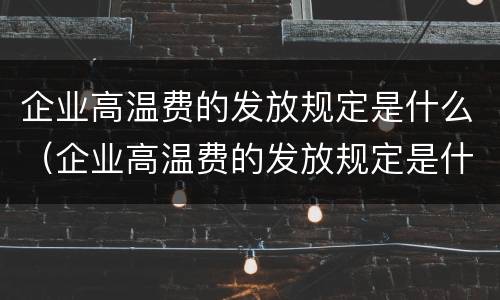 企业高温费的发放规定是什么（企业高温费的发放规定是什